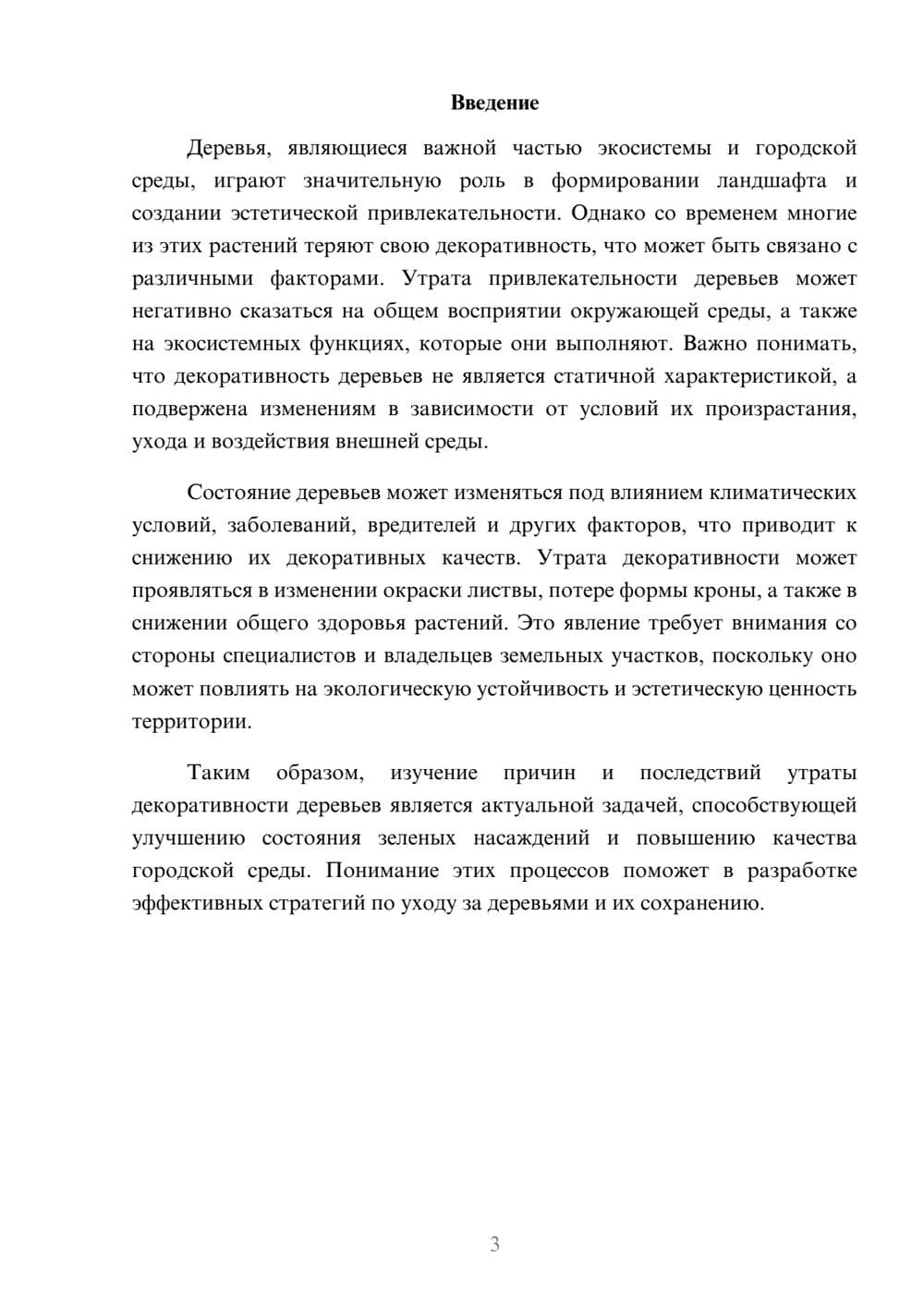 Введение

Деревья, являющиеся важной частью экосистемы и городской среды, играют значительную роль в формировании ландшафта и создании эстетической привлекательности. Однако со временем многие из этих растений теряют свою декоративность, что может быть связано с различными факторами. Утрата привлекательности деревьев может негативно сказаться на общем восприятии окружающей среды, а также на экосистемных функциях, которые они выполняют. Важно понимать, что декоративность деревьев не является статичной характеристикой, а подвержена изменениям в зависимости от условий их произрастания, ухода и воздействия внешней среды.

Состояние деревьев может изменяться под влиянием климатических условий, заболеваний, вредителей и других факторов, что приводит к снижению их декоративных качеств. Утрата декоративности может проявляться в изменении окраски листвы, потере формы кроны, а также в снижении общего здоровья растений. Это явление требует внимания со стороны специалистов и владельцев земельных участков, поскольку оно может повлиять на экологическую устойчивость и эстетическую ценность территории.

Таким образом, изучение причин и последствий утраты декоративности деревьев является актуальной задачей, способствующей улучшению состояния зеленых насаждений и повышению качества городской среды. Понимание этих процессов поможет в разработке эффективных стратегий по уходу за деревьями и их сохранению.

3